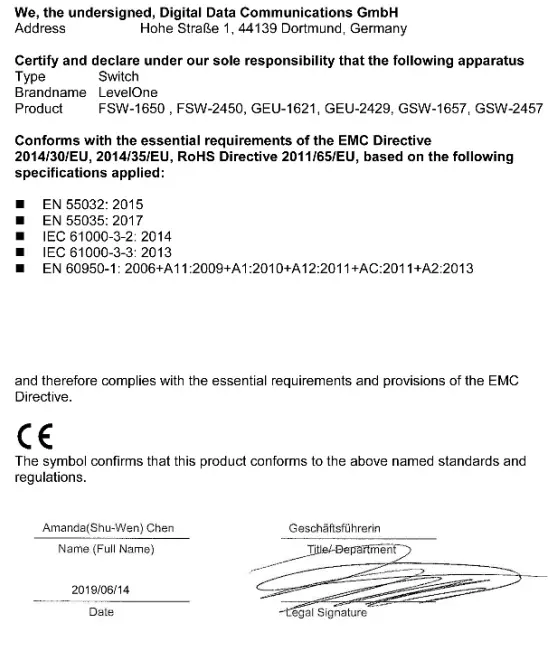 We, the undersigned, Digital Data Communications GmbH
Address Hohe Straße 1, 44139 Dortmund, Germany

Certify and declare under our sole responsibility that the following apparatus
Type Switch
Brandname LevelOne
Product FSW-1650 , FSW-2450, GEU-1621, GEU-2429, GSW-1657, GSW-2457

Conforms with the essential requirements of the EMC Directive 2014/30/EU, 2014/35/EU, RoHS Directive 2011/65/EU, based on the following specifications applied:

■ EN 55032: 2015
■ EN 55035: 2017
■ IEC 61000-3-2: 2014
■ IEC 61000-3-3: 2013
■ EN 60950-1: 2006+A11:2009+A1:2010+A12:2011+AC:2011+A2:2013

and therefore complies with the essential requirements and provisions of the EMC Directive.

CE
The symbol confirms that this product conforms to the above named standards and regulations.

Amanda(Shu-Wen) Chen
Name (Full Name)

Geschäftsführerin
Title/ Department

2019/06/14
Date

Legal Signature